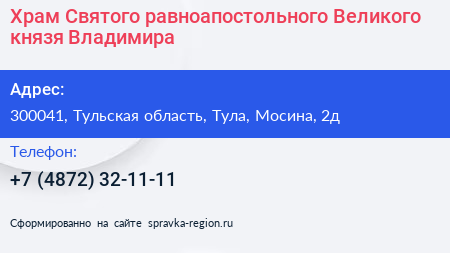 Храм Святого равноапостольного Великого князя Владимира

Адрес:

300041, Тульская область, Тула, Мосина, 2д

Телефон:

+7 (4872) 32-11-11

Сформированно на сайте spravka-region.ru